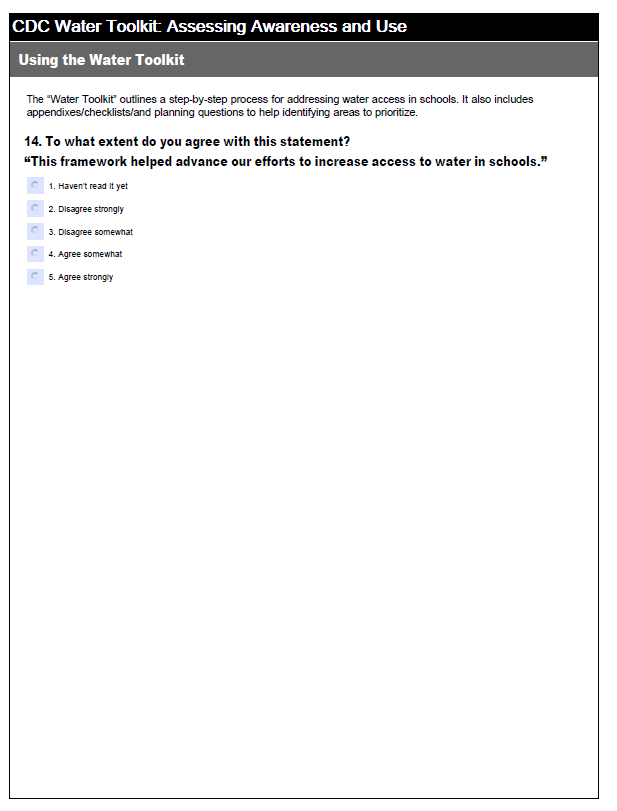 CDC Water Toolkit: Assessing Awareness and Use

Using the Water Toolkit

The "Water Toolkit" outlines a step-by-step process for addressing water access in schools. It also includes appendixes/checklists/and planning questions to help identifying areas to prioritize.

14. To what extent do you agree with this statement?
"This framework helped advance our efforts to increase access to water in schools."

1. Haven't read it yet

2. Disagree strongly

3. Disagree somewhat

4. Agree somewhat

5. Agree strongly